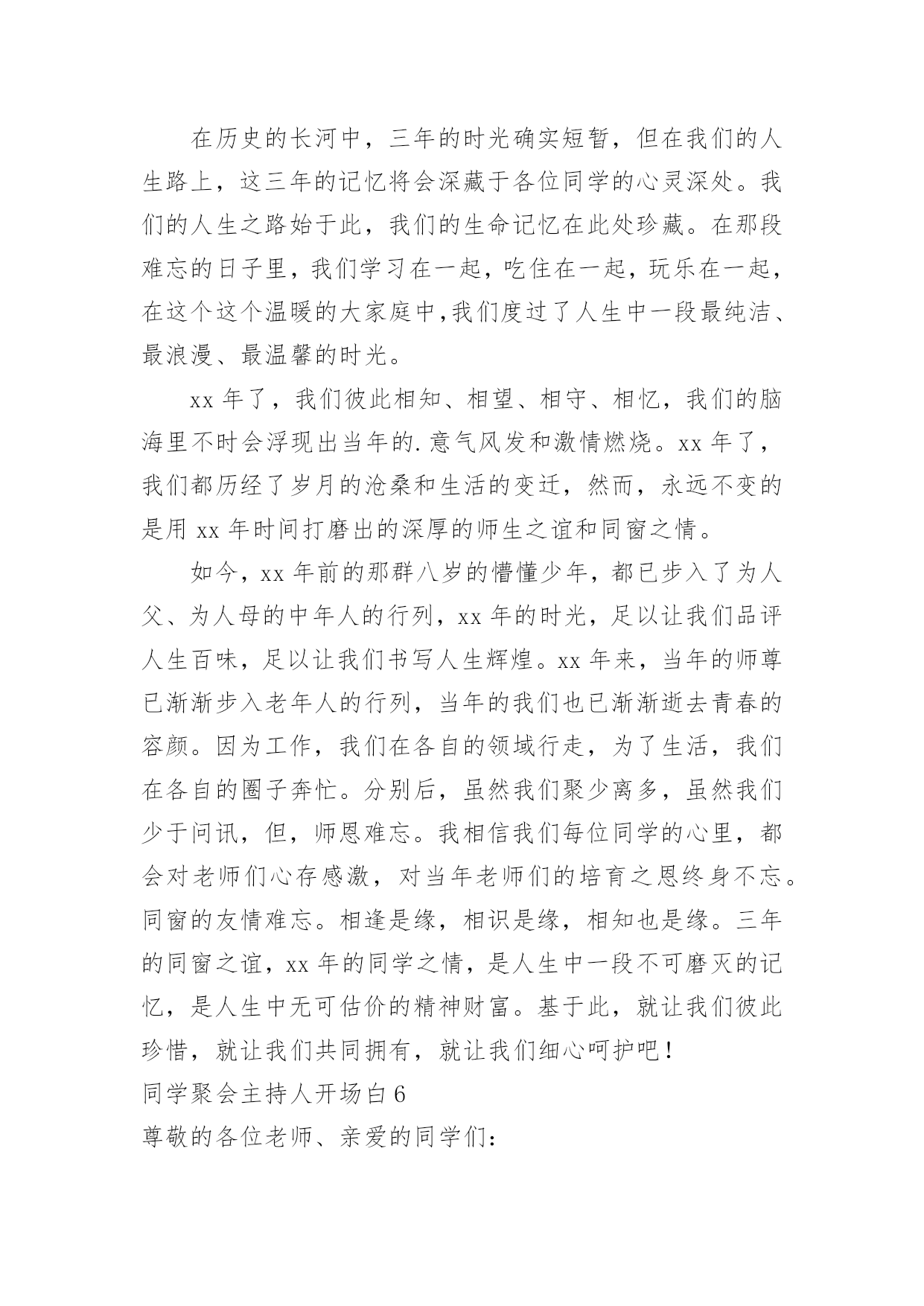 在历史的长河中，三年的时光确实短暂，但在我们的人生路上，这三年的记忆将会深藏于各位同学的心灵深处。我们的人生之路始于此，我们的生命记忆在此处珍藏。在那段难忘的日子里，我们学习在一起，吃住在一起，玩乐在一起，在这个这个温暖的大家庭中,我们度过了人生中一段最纯洁、最浪漫、最温馨的时光。

xx 年了，我们彼此相知、相望、相守、相忆，我们的脑海里不时会浮现出当年的.意气风发和激情燃烧。xx 年了，我们都历经了岁月的沧桑和生活的变迁，然而，永远不变的是用 xx 年时间打磨出的深厚的师生之谊和同窗之情。

如今，xx 年前的那群八岁的懵懂少年，都已步入了为人父、为人母的中年人的行列，xx 年的时光，足以让我们品评人生百味，足以让我们书写人生辉煌。xx 年来，当年的师尊已渐渐步入老年人的行列，当年的我们也已渐渐逝去青春的容颜。因为工作，我们在各自的领域行走，为了生活，我们在各自的圈子奔忙。分别后，虽然我们聚少离多，虽然我们少于问讯，但，师恩难忘。我相信我们每位同学的心里，都会对老师们心存感激，对当年老师们的培育之恩终身不忘。同窗的友情难忘。相逢是缘，相识是缘，相知也是缘。三年的同窗之谊，xx 年的同学之情，是人生中一段不可磨灭的记忆，是人生中无可估价的精神财富。基于此，就让我们彼此珍惜，就让我们共同拥有，就让我们细心呵护吧！

同学聚会主持人开场白 6

尊敬的各位老师、亲爱的同学们：